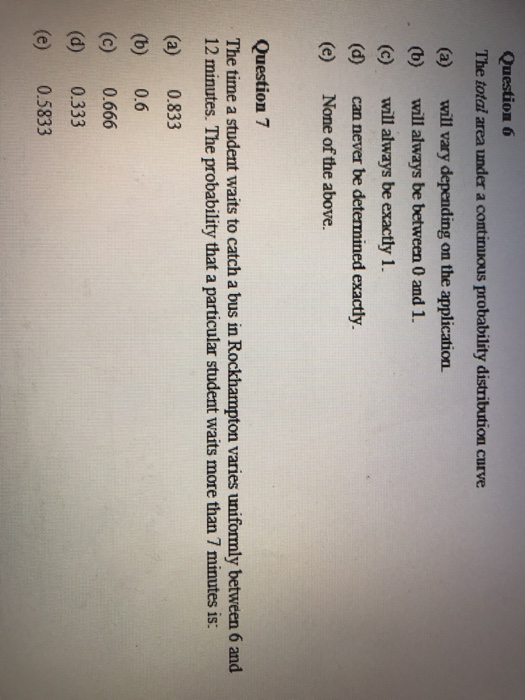 Question 6
The total area under a continuous probability distribution curve

(a) will vary depending on the application.
(b) will always be between 0 and 1.
(c) will always be exactly 1.
(d) can never be determined exactly.
(e) None of the above.

Question 7
The time a student waits to catch a bus in Rockhampton varies uniformly between 6 and 12 minutes. The probability that a particular student waits more than 7 minutes is:

(a) 0.833
(b) 0.6
(c) 0.666
(d) 0.333
(e) 0.5833